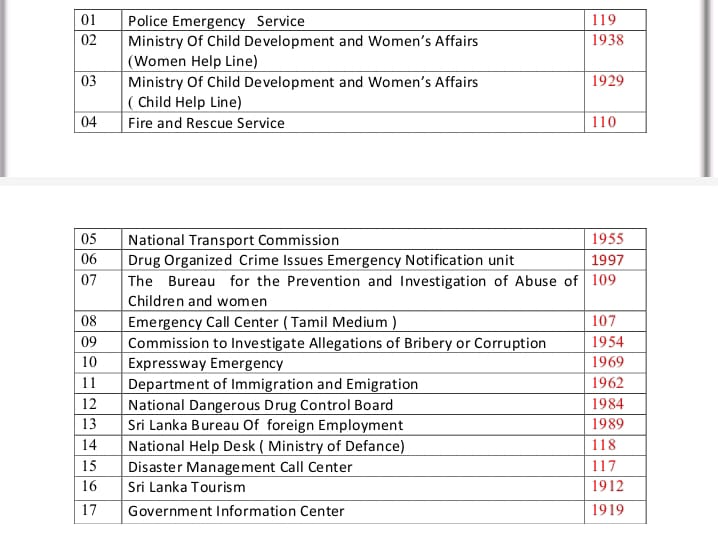 | 01 | Police Emergency Service | 119 |
|---|---|---|
| 02 | Ministry Of Child Development and Women's Affairs (Women Help Line) | 1938 |
| 03 | Ministry Of Child Development and Women's Affairs ( Child Help Line) | 1929 |
| 04 | Fire and Rescue Service | 110 |

| 05 | National Transport Commission | 1955 |
|---|---|---|
| 06 | Drug Organized Crime Issues Emergency Notification unit | 1997 |
| 07 | The Bureau for the Prevention and Investigation of Abuse of Children and women | 109 |
| 08 | Emergency Call Center ( Tamil Medium ) | 107 |
| 09 | Commission to Investigate Allegations of Bribery or Corruption | 1954 |
| 10 | Expressway Emergency | 1969 |
| 11 | Department of Immigration and Emigration | 1962 |
| 12 | National Dangerous Drug Control Board | 1984 |
| 13 | Sri Lanka Bureau Of foreign Employment | 1989 |
| 14 | National Help Desk ( Ministry of Defance) | 118 |
| 15 | Disaster Management Call Center | 117 |
| 16 | Sri Lanka Tourism | 1912 |
| 17 | Government Information Center | 1919 |